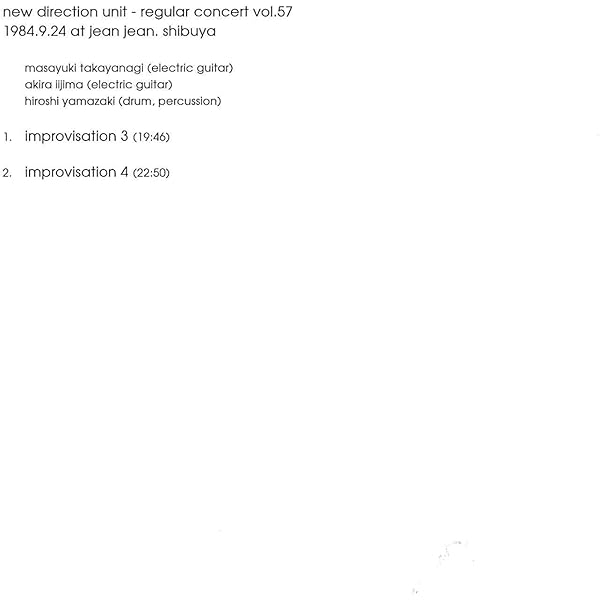 new direction unit - regular concert vol.57
1984.9.24 at jean jean. shibuya

masayuki takayanagi (electric guitar)
akira iijima (electric guitar)
hiroshi yamazaki (drum, percussion)

1. improvisation 3 (19:46)

2. improvisation 4 (22:50)